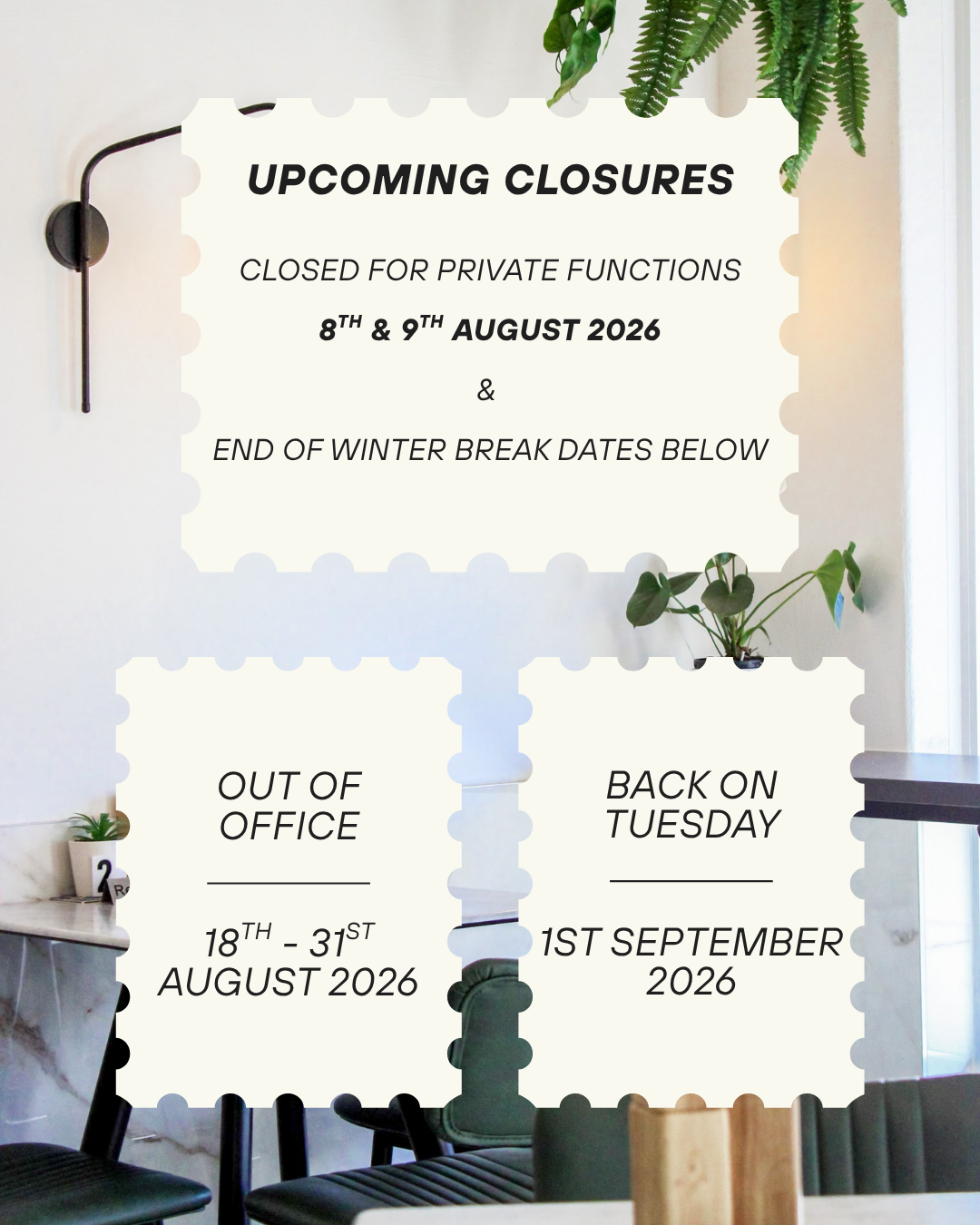 UPCOMING CLOSURES

CLOSED FOR PRIVATE FUNCTIONS

8TH & 9TH AUGUST 2026

&

END OF WINTER BREAK DATES BELOW

OUT OF OFFICE

18TH - 31ST AUGUST 2026

BACK ON TUESDAY

1ST SEPTEMBER 2026